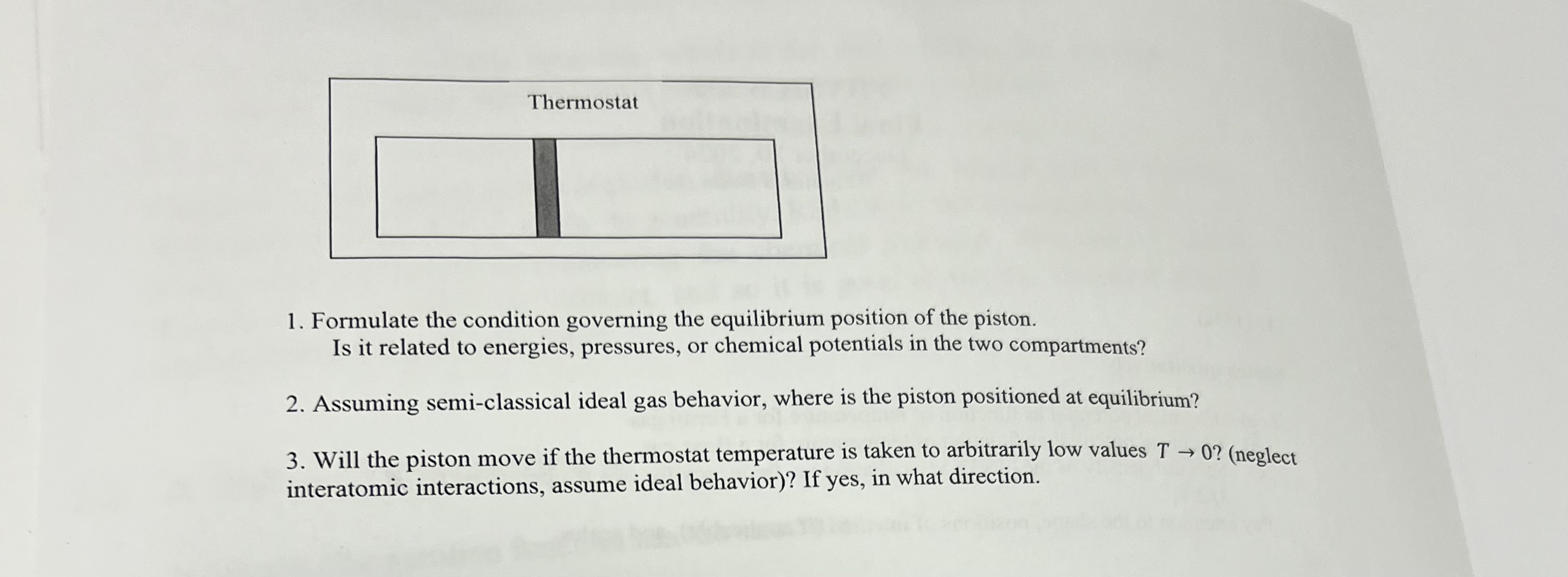 Thermostat

1. Formulate the condition governing the equilibrium position of the piston.
Is it related to energies, pressures, or chemical potentials in the two compartments?

2. Assuming semi-classical ideal gas behavior, where is the piston positioned at equilibrium?

3. Will the piston move if the thermostat temperature is taken to arbitrarily low values $T \to 0$? (neglect interatomic interactions, assume ideal behavior)? If yes, in what direction.